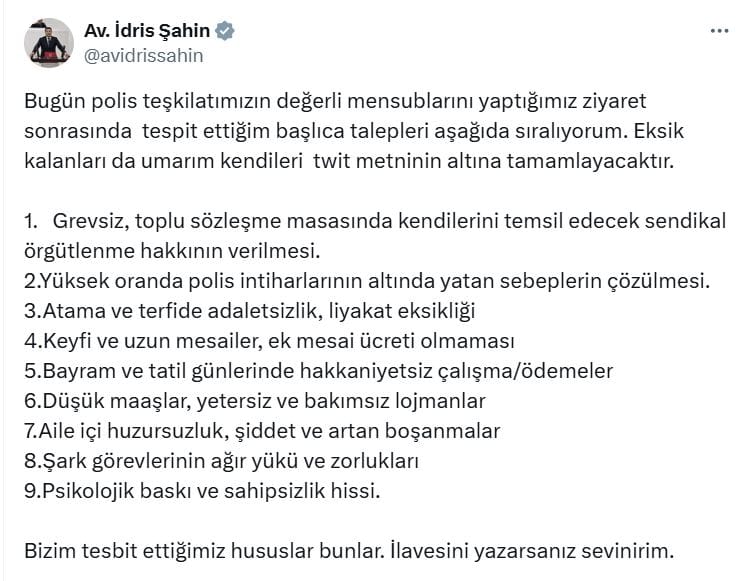 Av. İdris Şahin
@avidrissahin

Bugün polis teşkilatımızın değerli mensublarını yaptığımız ziyaret sonrasında tespit ettiğim başlıca talepleri aşağıda sıralıyorum. Eksik kalanları da umarım kendileri twit metninin altına tamamlayacaktır.

1. Grevsiz, toplu sözleşme masasında kendilerini temsil edecek sendikal örgütlenme hakkının verilmesi.
2.Yüksek oranda polis intiharlarının altında yatan sebeplerin çözülmesi.
3.Atama ve terfide adaletsizlik, liyakat eksikliği
4.Keyfi ve uzun mesailer, ek mesai ücreti olmaması
5.Bayram ve tatil günlerinde hakkaniyetsiz çalışma/ödemeler
6.Düşük maaşlar, yetersiz ve bakımsız lojmanlar
7.Aile içi huzursuzluk, şiddet ve artan boşanmalar
8.Şark görevlerinin ağır yükü ve zorlukları
9.Psikolojik baskı ve sahipsizlik hissi.

Bizim tesbit ettiğimiz hususlar bunlar. İlavesini yazarsanız sevinirim.